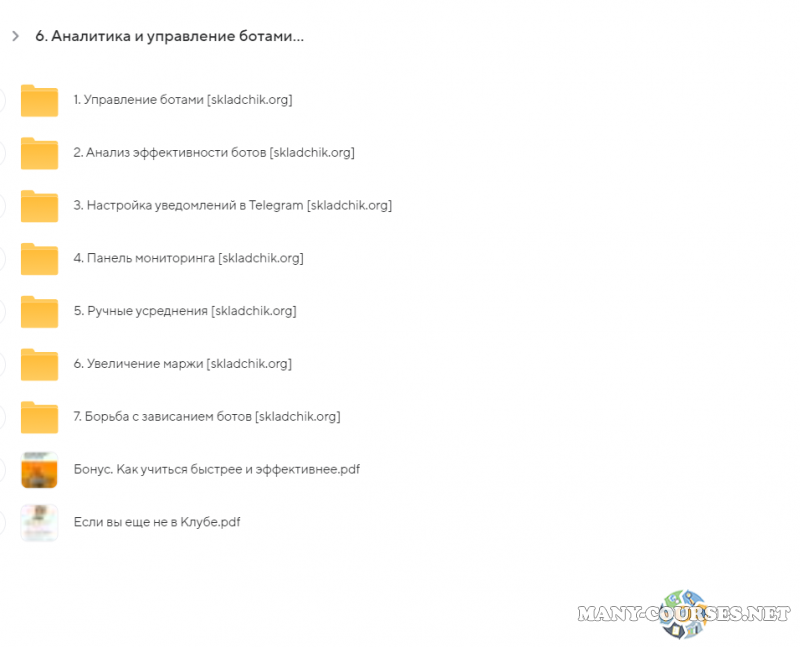 6. Аналитика и управление ботами...

1. Управление ботами [skladchik.org]

2. Анализ эффективности ботов [skladchik.org]

3. Настройка уведомлений в Telegram [skladchik.org]

4. Панель мониторинга [skladchik.org]

5. Ручные усреднения [skladchik.org]

6. Увеличение маржи [skladchik.org]

7. Борьба с зависанием ботов [skladchik.org]

Бонус. Как учиться быстрее и эффективнее.pdf

Если вы еще не в Клубе.pdf

MANY-COURSES.NET